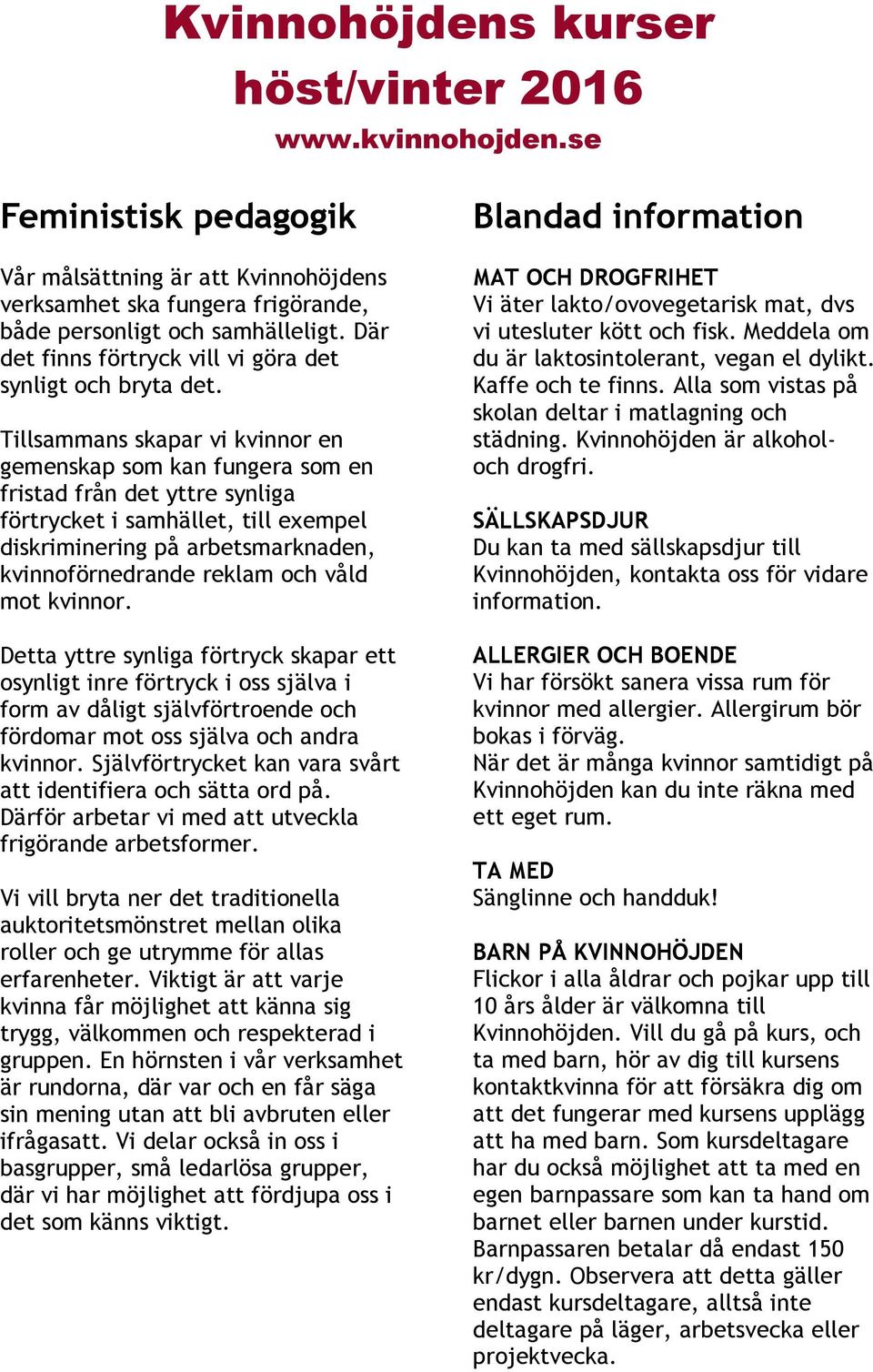 Kvinnohöjdens kurser höst/vinter 2016

www.kvinnohojden.se

Feministisk pedagogik

Vår målsättning är att Kvinnohöjdens verksamhet ska fungera frigörande, både personligt och samhälleligt. Där det finns förtryck vill vi göra det synligt och bryta det.

Tillsammans skapar vi kvinnor en gemenskap som kan fungera som en fristad från det yttre synliga förtrycket i samhället, till exempel diskriminering på arbetsmarknaden, kvinnoförnedrande reklam och våld mot kvinnor.

Detta yttre synliga förtryck skapar ett osynligt inre förtryck i oss själva i form av dåligt självförtroende och fördomar mot oss själva och andra kvinnor. Självförtrycket kan vara svårt att identifiera och sätta ord på. Därför arbetar vi med att utveckla frigörande arbetsformer.

Vi vill bryta ner det traditionella auktoritetsmönstret mellan olika roller och ge utrymme för allas erfarenheter. Viktigt är att varje kvinna får möjlighet att känna sig trygg, välkommen och respekterad i gruppen. En hörnsten i vår verksamhet är rundorna, där var och en får säga sin mening utan att bli avbruten eller ifrågasatt. Vi delar också in oss i basgrupper, små ledarlösa grupper, där vi har möjlighet att fördjupa oss i det som känns viktigt.

Blandad information

MAT OCH DROGFRIHET
Vi äter lakto/ovovegetarisk mat, dvs vi utesluter kött och fisk. Meddela om du är laktosintolerant, vegan el dylikt. Kaffe och te finns. Alla som vistas på skolan deltar i matlagning och städning. Kvinnohöjden är alkohol- och drogfri.

SÄLLSKAPSDJUR
Du kan ta med sällskapsdjur till Kvinnohöjden, kontakta oss för vidare information.

ALLERGIER OCH BOENDE
Vi har försökt sanera vissa rum för kvinnor med allergier. Allergirum bör bokas i förväg.
När det är många kvinnor samtidigt på Kvinnohöjden kan du inte räkna med ett eget rum.

TA MED
Sänglinne och handduk!

BARN PÅ KVINNOHÖJDEN
Flickor i alla åldrar och pojkar upp till 10 års ålder är välkomna till Kvinnohöjden. Vill du gå på kurs, och ta med barn, hör av dig till kursens kontaktkvinna för att försäkra dig om att det fungerar med kursens upplägg att ha med barn. Som kursdeltagare har du också möjlighet att ta med en egen barnpassare som kan ta hand om barnet eller barnen under kurstid. Barnpassaren betalar då endast 150 kr/dygn. Observera att detta gäller endast kursdeltagare, alltså inte deltagare på läger, arbetsvecka eller projektvecka.